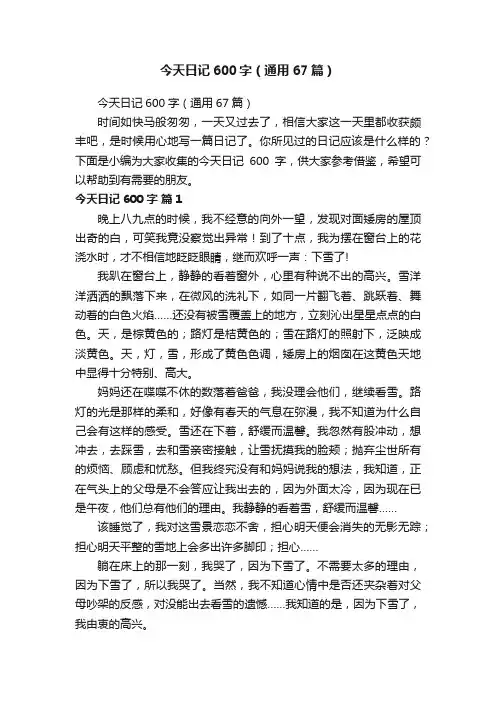 今天日记 600 字（通用 67 篇）

今天日记 600 字（通用 67 篇）

时间如快马般匆匆，一天又过去了，相信大家这一天里都收获颇丰吧，是时候用心地写一篇日记了。你所见过的日记应该是什么样的？下面是小编为大家收集的今天日记 600 字，供大家参考借鉴，希望可以帮助到有需要的朋友。

今天日记 600 字 篇 1

晚上八九点的时候，我不经意的向外一望，发现对面矮房的屋顶出奇的白，可笑我竟没察觉出异常！到了十点，我为摆在窗台上的花浇水时，才不相信地眨眨眼睛，继而欢呼一声：下雪了!

我趴在窗台上，静静的看着窗外，心里有种说不出的高兴。雪洋洋洒洒的飘落下来，在微风的洗礼下，如同一片翻飞着、跳跃着、舞动着的白色火焰……还没有被雪覆盖上的地方，立刻沁出星星点点的白色。天，是棕黄色的；路灯是桔黄色的；雪在路灯的照射下，泛映成淡黄色。天，灯，雪，形成了黄色色调，矮房上的烟囱在这黄色天地中显得十分特别、高大。

妈妈还在喋喋不休的数落着爸爸，我没理会他们，继续看雪。路灯的光是那样的柔和，好像有春天的气息在弥漫，我不知道为什么自己会有这样的感受。雪还在下着，舒缓而温馨。我忽然有股冲动，想冲去，去踩雪，去和雪亲密接触，让雪抚摸我的脸颊；抛弃尘世所有的烦恼、顾虑和忧愁。但我终究没有和妈妈说我的想法，我知道，正在气头上的父母是不会答应让我出去的，因为外面太冷，因为现在已是午夜，他们总有他们的理由。我静静的看着雪，舒缓而温馨……

该睡觉了，我对这雪景恋恋不舍，担心明天便会消失的无影无踪；担心明天平整的雪地上会多出许多脚印；担心……

躺在床上的那一刻，我哭了，因为下雪了。不需要太多的理由，因为下雪了，所以我哭了。当然，我不知道心情中是否还夹杂着对父母吵架的反感，对没能出去看雪的遗憾……我知道的是，因为下雪了，我由衷的高兴。